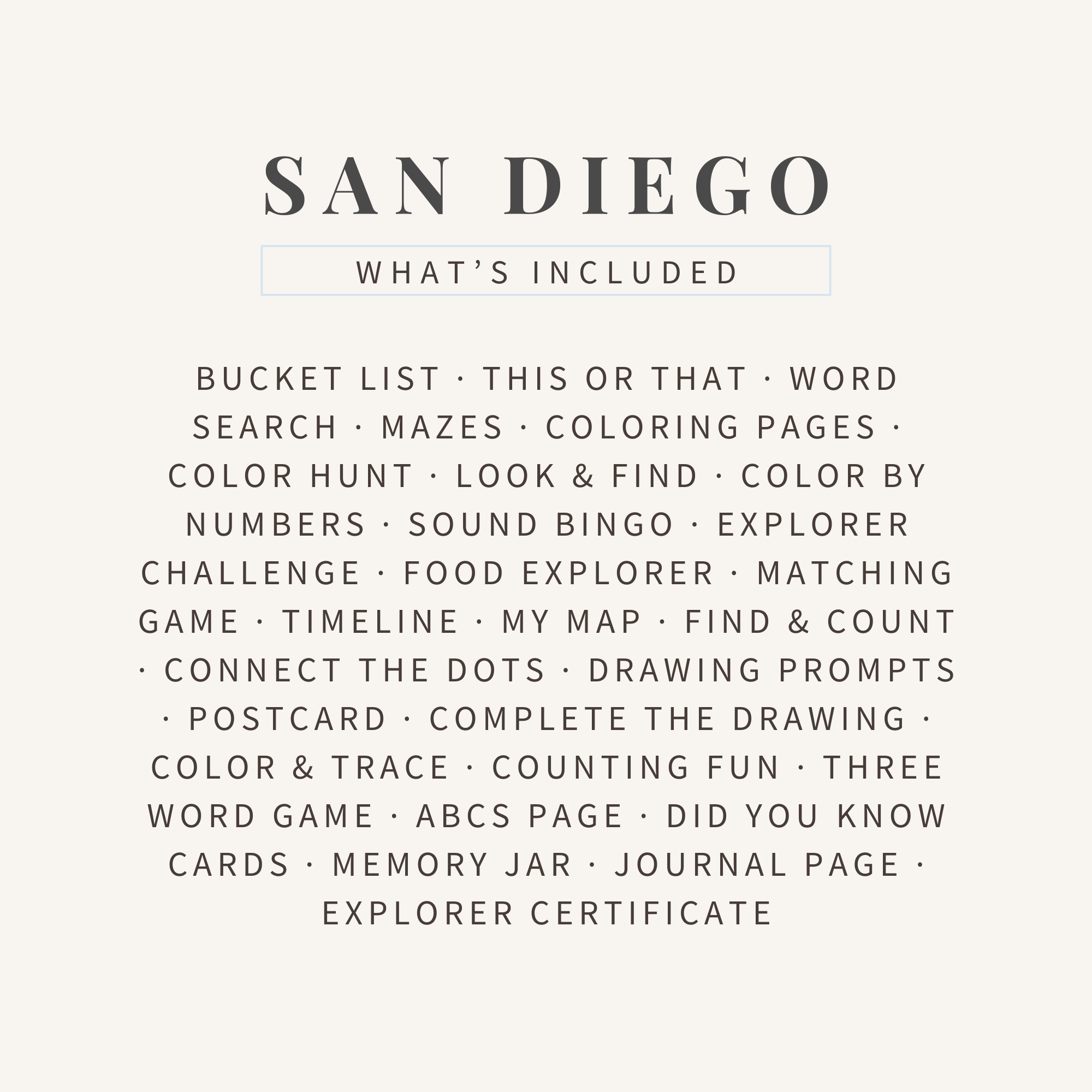 SAN DIEGO

WHAT'S INCLUDED

BUCKET LIST · THIS OR THAT · WORD SEARCH · MAZES · COLORING PAGES · COLOR HUNT · LOOK & FIND · COLOR BY NUMBERS · SOUND BINGO · EXPLORER CHALLENGE · FOOD EXPLORER · MATCHING GAME · TIMELINE · MY MAP · FIND & COUNT · CONNECT THE DOTS · DRAWING PROMPTS · POSTCARD · COMPLETE THE DRAWING · COLOR & TRACE · COUNTING FUN · THREE WORD GAME · ABCS PAGE · DID YOU KNOW CARDS · MEMORY JAR · JOURNAL PAGE · EXPLORER CERTIFICATE